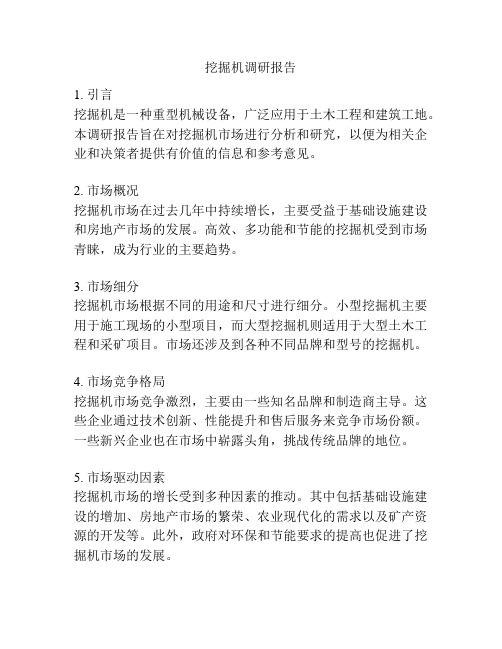 挖掘机调研报告

1. 引言
挖掘机是一种重型机械设备，广泛应用于土木工程和建筑工地。本调研报告旨在对挖掘机市场进行分析和研究，以便为相关企业和决策者提供有价值的信息和参考意见。

2. 市场概况
挖掘机市场在过去几年中持续增长，主要受益于基础设施建设和房地产市场的发展。高效、多功能和节能的挖掘机受到市场青睐，成为行业的主要趋势。

3. 市场细分
挖掘机市场根据不同的用途和尺寸进行细分。小型挖掘机主要用于施工现场的小型项目，而大型挖掘机则适用于大型土木工程和采矿项目。市场还涉及到各种不同品牌和型号的挖掘机。

4. 市场竞争格局
挖掘机市场竞争激烈，主要由一些知名品牌和制造商主导。这些企业通过技术创新、性能提升和售后服务来竞争市场份额。一些新兴企业也在市场中崭露头角，挑战传统品牌的地位。

5. 市场驱动因素
挖掘机市场的增长受到多种因素的推动。其中包括基础设施建设的增加、房地产市场的繁荣、农业现代化的需求以及矿产资源的开发等。此外，政府对环保和节能要求的提高也促进了挖掘机市场的发展。